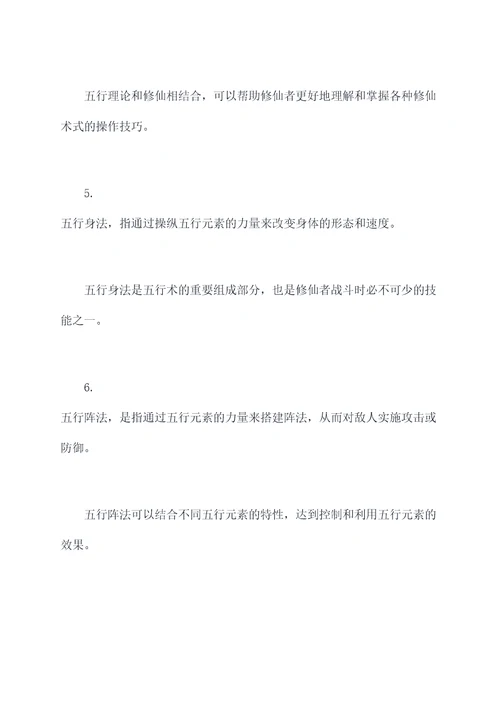 五行理论和修仙相结合，可以帮助修仙者更好地理解和掌握各种修仙术式的操作技巧。

5.

五行身法，指通过操纵五行元素的力量来改变身体的形态和速度。

五行身法是五行术的重要组成部分，也是修仙者战斗时必不可少的技能之一。

6.

五行阵法，是指通过五行元素的力量来搭建阵法，从而对敌人实施攻击或防御。

五行阵法可以结合不同五行元素的特性，达到控制和利用五行元素的效果。